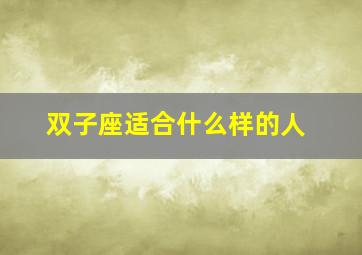 双子座适合什么样的人